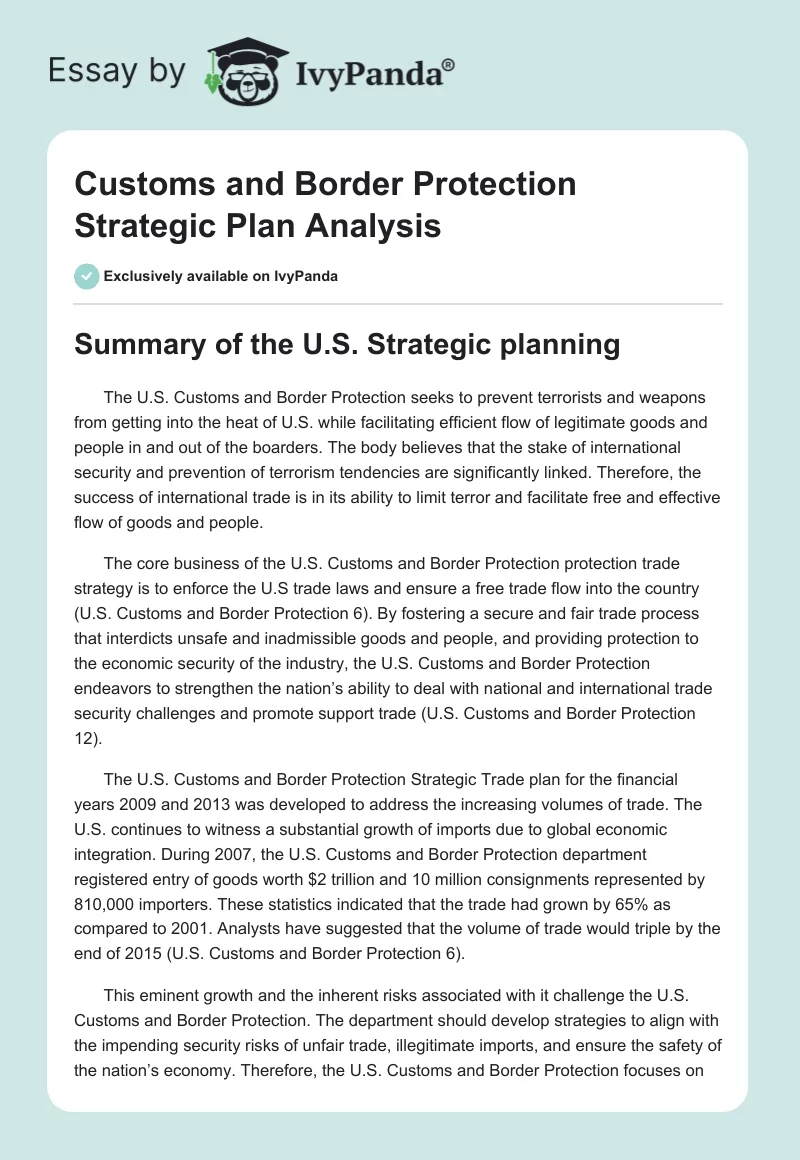 Essay by IvyPanda®

Customs and Border Protection Strategic Plan Analysis

Exclusively available on IvyPanda

Summary of the U.S. Strategic planning

The U.S. Customs and Border Protection seeks to prevent terrorists and weapons from getting into the heat of U.S. while facilitating efficient flow of legitimate goods and people in and out of the boarders. The body believes that the stake of international security and prevention of terrorism tendencies are significantly linked. Therefore, the success of international trade is in its ability to limit terror and facilitate free and effective flow of goods and people.

The core business of the U.S. Customs and Border Protection protection trade strategy is to enforce the U.S trade laws and ensure a free trade flow into the country (U.S. Customs and Border Protection 6). By fostering a secure and fair trade process that interdicts unsafe and inadmissible goods and people, and providing protection to the economic security of the industry, the U.S. Customs and Border Protection endeavors to strengthen the nation's ability to deal with national and international trade security challenges and promote support trade (U.S. Customs and Border Protection 12).

The U.S. Customs and Border Protection Strategic Trade plan for the financial years 2009 and 2013 was developed to address the increasing volumes of trade. The U.S. continues to witness a substantial growth of imports due to global economic integration. During 2007, the U.S. Customs and Border Protection department registered entry of goods worth $2 trillion and 10 million consignments represented by 810,000 importers. These statistics indicated that the trade had grown by 65% as compared to 2001. Analysts have suggested that the volume of trade would triple by the end of 2015 (U.S. Customs and Border Protection 6).

This eminent growth and the inherent risks associated with it challenge the U.S. Customs and Border Protection. The department should develop strategies to align with the impending security risks of unfair trade, illegitimate imports, and ensure the safety of the nation's economy. Therefore, the U.S. Customs and Border Protection focuses on